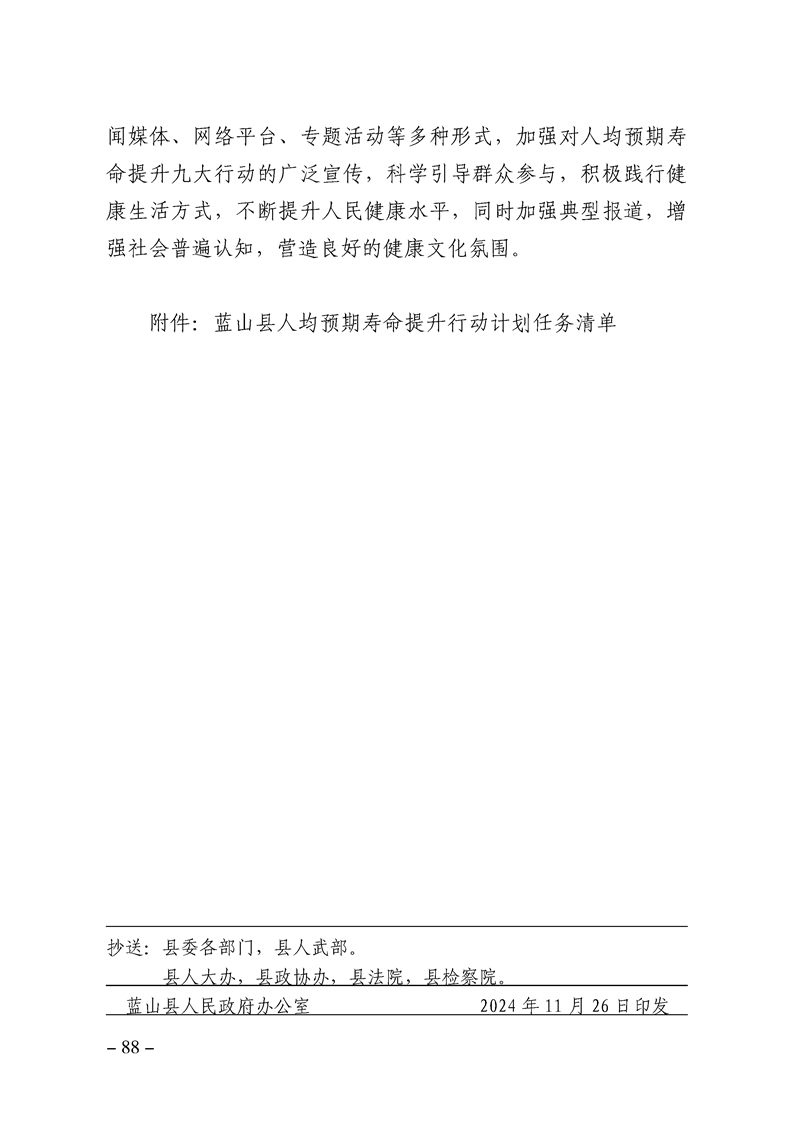 闻媒体、网络平台、专题活动等多种形式，加强对人均预期寿命提升九大行动的广泛宣传，科学引导群众参与，积极践行健康生活方式，不断提升人民健康水平，同时加强典型报道，增强社会普遍认知，营造良好的健康文化氛围。

附件：蓝山县人均预期寿命提升行动计划任务清单

抄送：县委各部门，县人武部。
县人大办，县政协办，县法院，县检察院。

蓝山县人民政府办公室 2024年11月26日印发

– 88 –